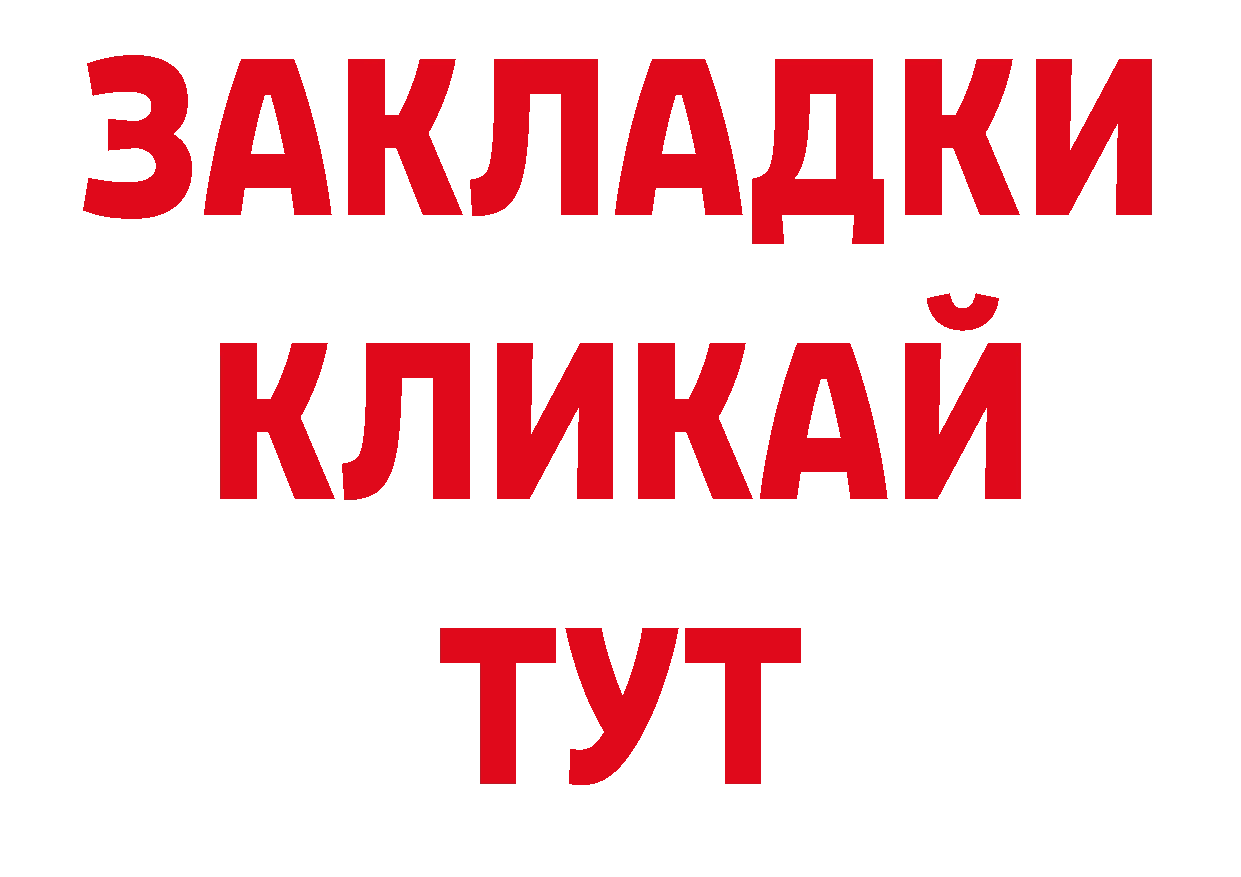 ЗАКЛАДКИ КЛИКАЙ ТУТ